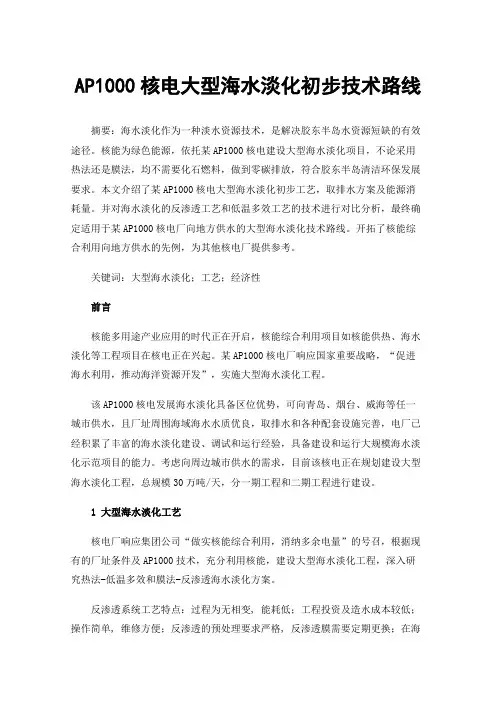 AP1000 核电大型海水淡化初步技术路线

摘要：海水淡化作为一种淡水资源技术，是解决胶东半岛水资源短缺的有效途径。核能为绿色能源，依托某 AP1000 核电建设大型海水淡化项目，不论采用热法还是膜法，均不需要化石燃料，做到零碳排放，符合胶东半岛清洁环保发展要求。本文介绍了某 AP1000 核电大型海水淡化初步工艺，取排水方案及能源消耗量。并对海水淡化的反渗透工艺和低温多效工艺的技术进行对比分析，最终确定适用于某 AP1000 核电厂向地方供水的大型海水淡化技术路线。开拓了核能综合利用向地方供水的先例，为其他核电厂提供参考。

关键词：大型海水淡化；工艺；经济性

前言

核能多用途产业应用的时代正在开启，核能综合利用项目如核能供热、海水淡化等工程项目在核电正在兴起。某 AP1000 核电厂响应国家重要战略，“促进海水利用，推动海洋资源开发”，实施大型海水淡化工程。

该 AP1000 核电发展海水淡化具备区位优势，可向青岛、烟台、威海等任一城市供水，且厂址周围海域海水水质优良，取排水和各种配套设施完善，电厂已经积累了丰富的海水淡化建设、调试和运行经验，具备建设和运行大规模海水淡化示范项目的能力。考虑向周边城市供水的需求，目前该核电正在规划建设大型海水淡化工程，总规模 30 万吨/天，分一期工程和二期工程进行建设。

1 大型海水淡化工艺

核电厂响应集团公司“做实核能综合利用，消纳多余电量”的号召，根据现有的厂址条件及 AP1000 技术，充分利用核能，建设大型海水淡化工程，深入研究热法-低温多效和膜法-反渗透海水淡化方案。

反渗透系统工艺特点：过程为无相变，能耗低；工程投资及造水成本较低；操作简单，维修方便；反渗透的预处理要求严格，反渗透膜需要定期更换；在海